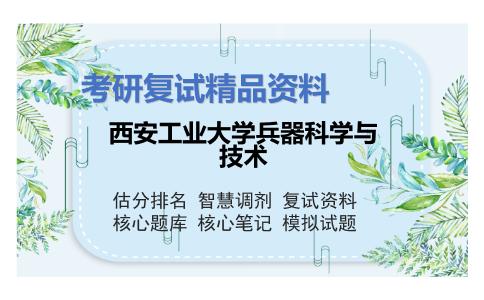 考研复试精品资料

西安工业大学兵器科学与技术

估分排名 智慧调剂 复试资料
核心题库 核心笔记 模拟试题